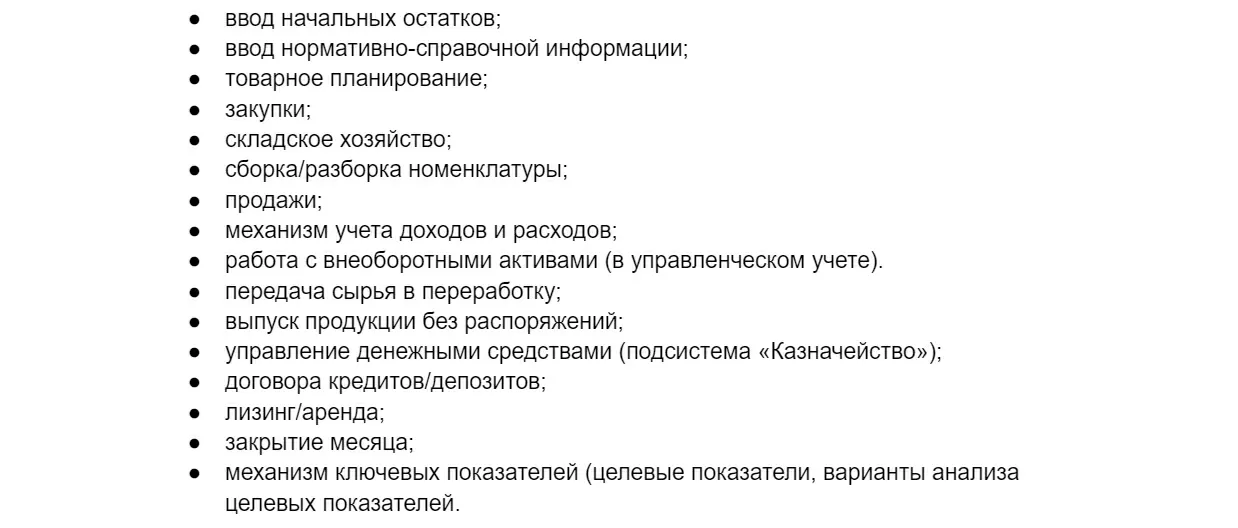 ● ввод начальных остатков;
● ввод нормативно-справочной информации;
● товарное планирование;
● закупки;
● складское хозяйство;
● сборка/разборка номенклатуры;
● продажи;
● механизм учета доходов и расходов;
● работа с внеоборотными активами (в управленческом учете).
● передача сырья в переработку;
● выпуск продукции без распоряжений;
● управление денежными средствами (подсистема «Казначейство»);
● договора кредитов/депозитов;
● лизинг/аренда;
● закрытие месяца;
● механизм ключевых показателей (целевые показатели, варианты анализа целевых показателей.